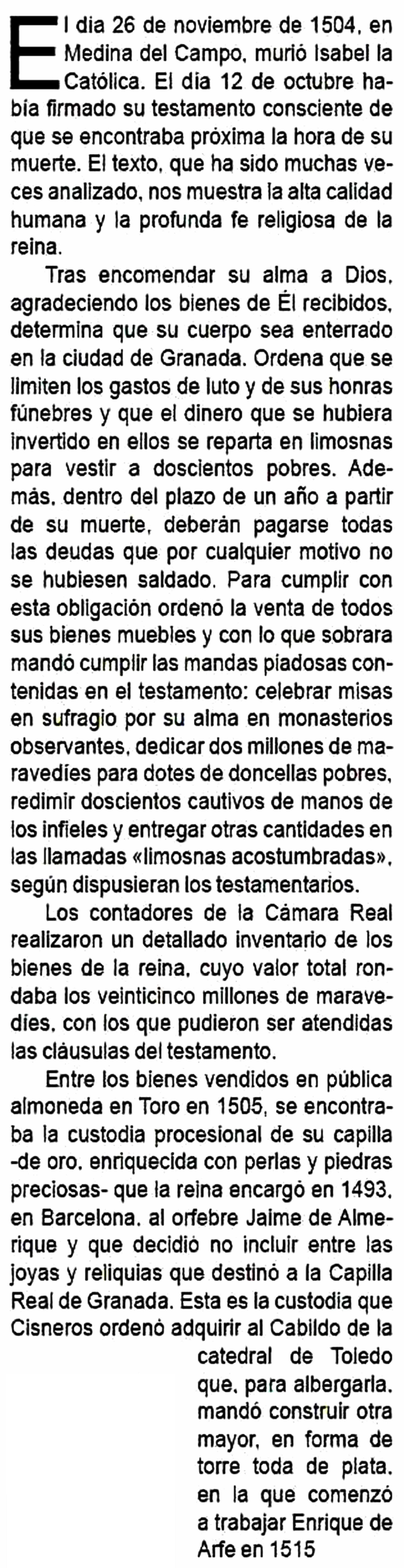 El día 26 de noviembre de 1504, en Medina del Campo, murió Isabel la Católica. El día 12 de octubre había firmado su testamento consciente de que se encontraba próxima la hora de su muerte. El texto, que ha sido muchas veces analizado, nos muestra la alta calidad humana y la profunda fe religiosa de la reina.

Tras encomendar su alma a Dios, agradeciendo los bienes de Él recibidos, determina que su cuerpo sea enterrado en la ciudad de Granada. Ordena que se limiten los gastos de luto y de sus honras fúnebres y que el dinero que se hubiera invertido en ellos se reparta en limosnas para vestir a doscientos pobres. Además, dentro del plazo de un año a partir de su muerte, deberán pagarse todas las deudas que por cualquier motivo no se hubiesen saldado. Para cumplir con esta obligación ordenó la venta de todos sus bienes muebles y con lo que sobrara mandó cumplir las mandas piadosas contenidas en el testamento: celebrar misas en sufragio por su alma en monasterios observantes, dedicar dos millones de maravedíes para dotes de doncellas pobres, redimir doscientos cautivos de manos de los infieles y entregar otras cantidades en las llamadas «limosnas acostumbradas», según dispusieran los testamentarios.

Los contadores de la Cámara Real realizaron un detallado inventario de los bienes de la reina, cuyo valor total rondaba los veinticinco millones de maravedíes, con los que pudieron ser atendidas las cláusulas del testamento.

Entre los bienes vendidos en pública almoneda en Toro en 1505, se encontraba la custodia procesional de su capilla -de oro, enriquecida con perlas y piedras preciosas- que la reina encargó en 1493, en Barcelona, al orfebre Jaime de Almerique y que decidió no incluir entre las joyas y reliquias que destinó a la Capilla Real de Granada. Esta es la custodia que Cisneros ordenó adquirir al Cabildo de la catedral de Toledo que, para albergarla, mandó construir otra mayor, en forma de torre toda de plata, en la que comenzó a trabajar Enrique de Arfe en 1515